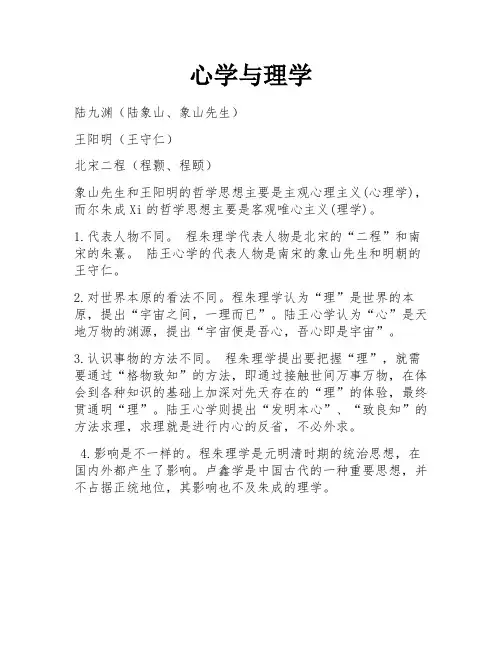 心学与理学

陆九渊（陆象山、象山先生）

王阳明（王守仁）

北宋二程（程颢、程颐）

象山先生和王阳明的哲学思想主要是主观心理主义(心理学)，而尔朱成Xi的哲学思想主要是客观唯心主义(理学)。

1.代表人物不同。 程朱理学代表人物是北宋的“二程”和南宋的朱熹。 陆王心学的代表人物是南宋的象山先生和明朝的王守仁。

2.对世界本原的看法不同。程朱理学认为“理”是世界的本原，提出“宇宙之间，一理而已”。陆王心学认为“心”是天地万物的渊源，提出“宇宙便是吾心，吾心即是宇宙”。

3.认识事物的方法不同。 程朱理学提出要把握“理”，就需要通过“格物致知”的方法，即通过接触世间万事万物，在体会到各种知识的基础上加深对先天存在的“理”的体验，最终贯通明“理”。陆王心学则提出“发明本心”、“致良知”的方法求理，求理就是进行内心的反省，不必外求。

4.影响是不一样的。程朱理学是元明清时期的统治思想，在国内外都产生了影响。卢鑫学是中国古代的一种重要思想，并不占据正统地位，其影响也不及朱成的理学。